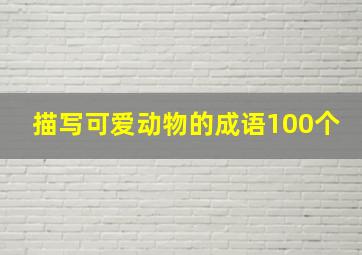 描写可爱动物的成语100个